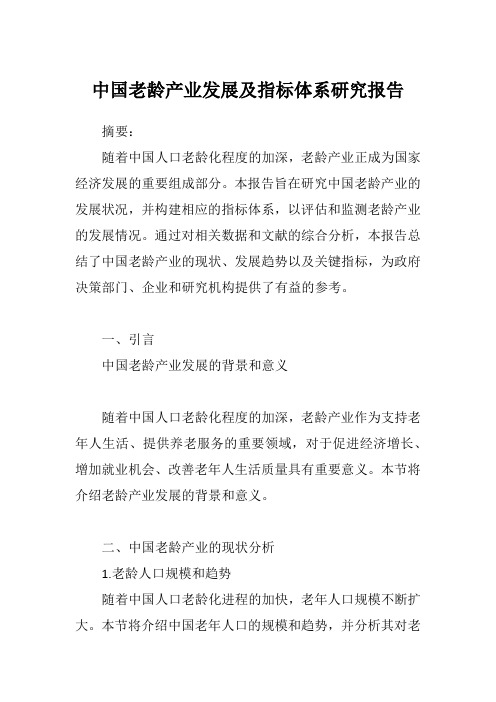 中国老龄产业发展及指标体系研究报告

摘要：

随着中国人口老龄化程度的加深，老龄产业正成为国家经济发展的重要组成部分。本报告旨在研究中国老龄产业的发展状况，并构建相应的指标体系，以评估和监测老龄产业的发展情况。通过对相关数据和文献的综合分析，本报告总结了中国老龄产业的现状、发展趋势以及关键指标，为政府决策部门、企业和研究机构提供了有益的参考。

一、引言

中国老龄产业发展的背景和意义

随着中国人口老龄化程度的加深，老龄产业作为支持老年人生活、提供养老服务的重要领域，对于促进经济增长、增加就业机会、改善老年人生活质量具有重要意义。本节将介绍老龄产业发展的背景和意义。

二、中国老龄产业的现状分析

1.老龄人口规模和趋势

随着中国人口老龄化进程的加快，老年人口规模不断扩大。本节将介绍中国老年人口的规模和趋势，并分析其对老